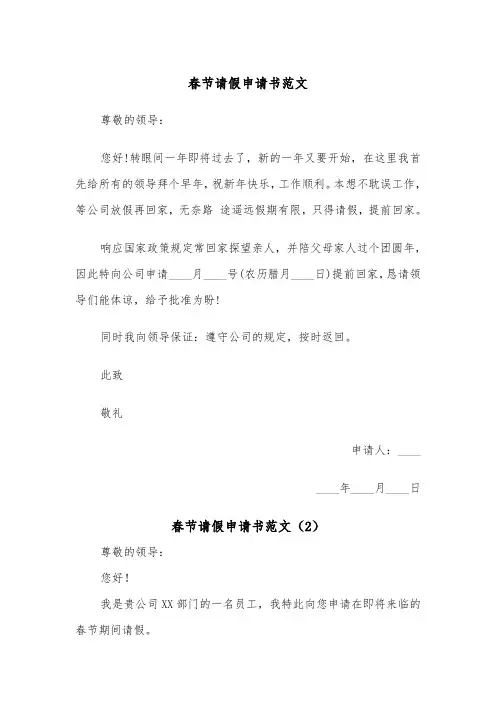 春节请假申请书范文

尊敬的领导：

您好！转眼间一年即将过去了，新的一年又要开始，在这里我首先给所有的领导拜个早年，祝新年快乐，工作顺利。本想不耽误工作，等公司放假再回家，无奈路 途遥远假期有限，只得请假，提前回家。

响应国家政策规定常回家探望亲人，并陪父母家人过个团圆年，因此特向公司申请____月____号(农历腊月____日)提前回家，恳请领导们能体谅，给予批准为盼！

同时我向领导保证：遵守公司的规定，按时返回。

此致

敬礼

申请人：____

____年____月____日

春节请假申请书范文（2）

尊敬的领导：

您好！

我是贵公司XX部门的一名员工，我特此向您申请在即将来临的春节期间请假。